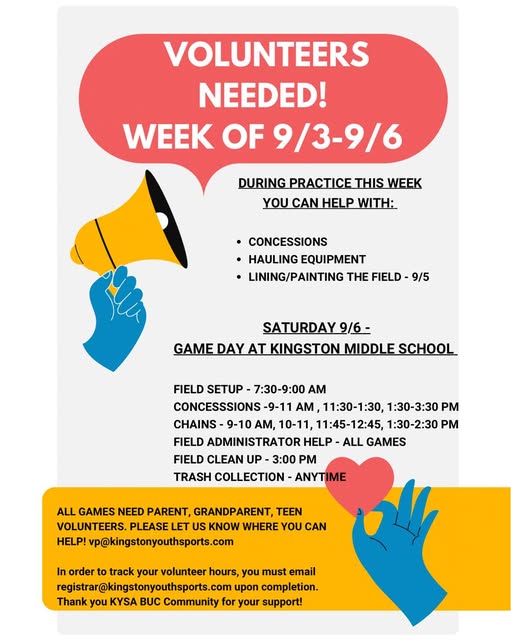 VOLUNTEERS NEEDED!
WEEK OF 9/3-9/6

DURING PRACTICE THIS WEEK
YOU CAN HELP WITH:

• CONCESSIONS
• HAULING EQUIPMENT
• LINING/PAINTING THE FIELD - 9/5

SATURDAY 9/6 -
GAME DAY AT KINGSTON MIDDLE SCHOOL

FIELD SETUP - 7:30-9:00 AM
CONCESSSIONS -9-11 AM , 11:30-1:30, 1:30-3:30 PM
CHAINS - 9-10 AM, 10-11, 11:45-12:45, 1:30-2:30 PM
FIELD ADMINISTRATOR HELP - ALL GAMES
FIELD CLEAN UP - 3:00 PM
TRASH COLLECTION - ANYTIME

ALL GAMES NEED PARENT, GRANDPARENT, TEEN VOLUNTEERS. PLEASE LET US KNOW WHERE YOU CAN HELP! vp@kingstonyouthsports.com

In order to track your volunteer hours, you must email registrar@kingstonyouthsports.com upon completion. Thank you KYSA BUC Community for your support!